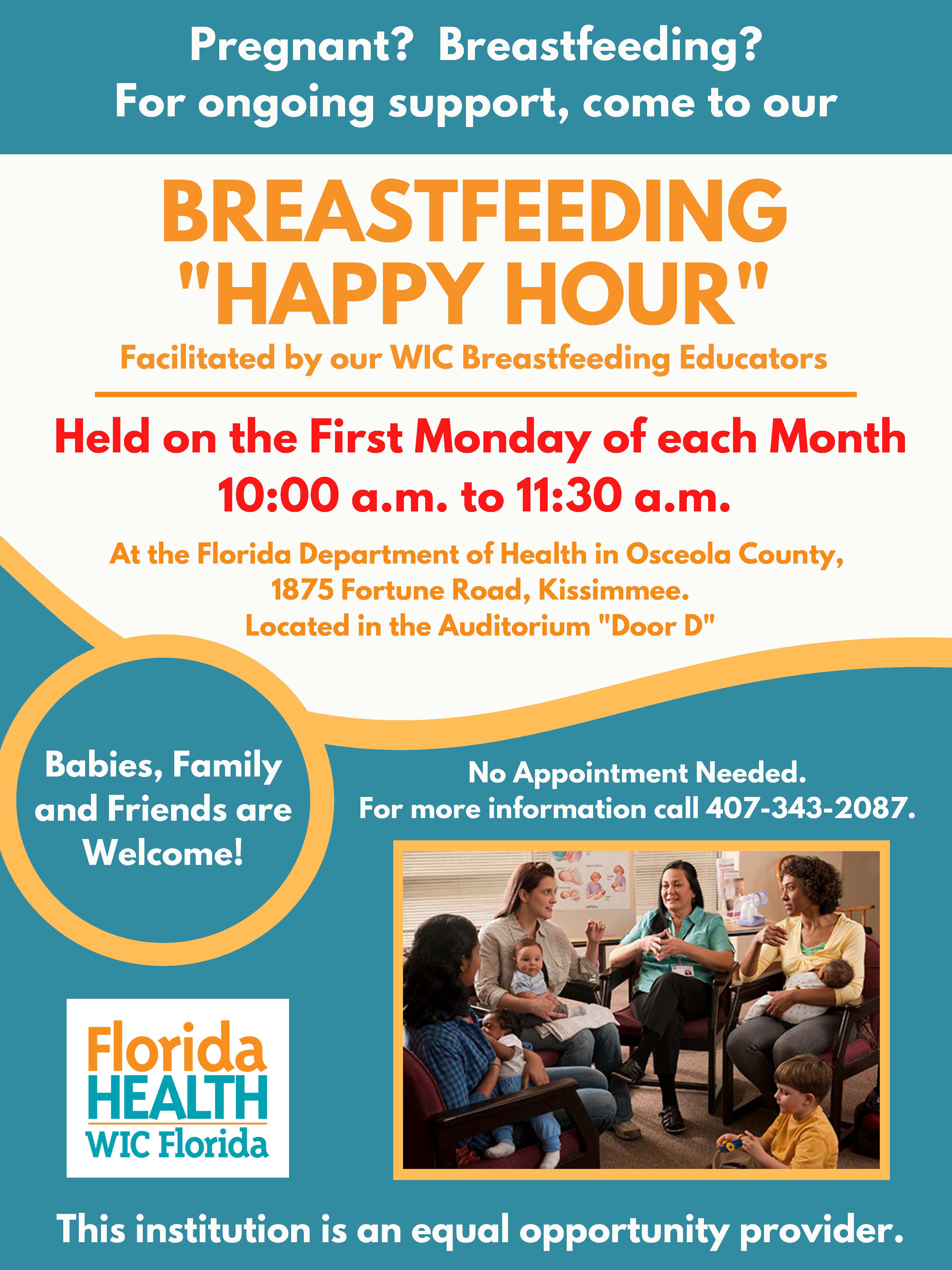 Pregnant? Breastfeeding?
For ongoing support, come to our

BREASTFEEDING
"HAPPY HOUR"

Facilitated by our WIC Breastfeeding Educators

Held on the First Monday of each Month
10:00 a.m. to 11:30 a.m.

At the Florida Department of Health in Osceola County,
1875 Fortune Road, Kissimmee.
Located in the Auditorium "Door D"

Babies, Family and Friends are Welcome!

No Appointment Needed.
For more information call 407-343-2087.

Florida
HEALTH
WIC Florida

This institution is an equal opportunity provider.